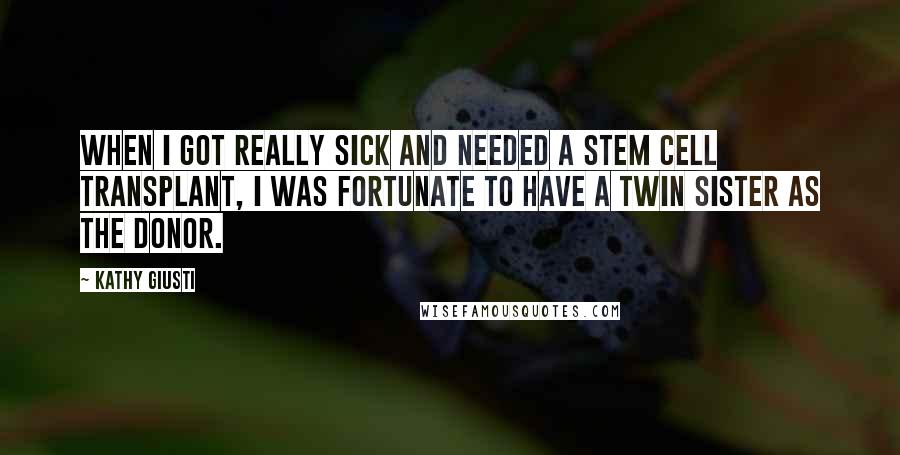 WHEN I GOT REALLY SICK AND NEEDED A STEM CELL TRANSPLANT, I WAS FORTUNATE TO HAVE A TWIN SISTER AS THE DONOR.

~ KATHY GIUSTI

WISEFAMOUSQUOTES.COM